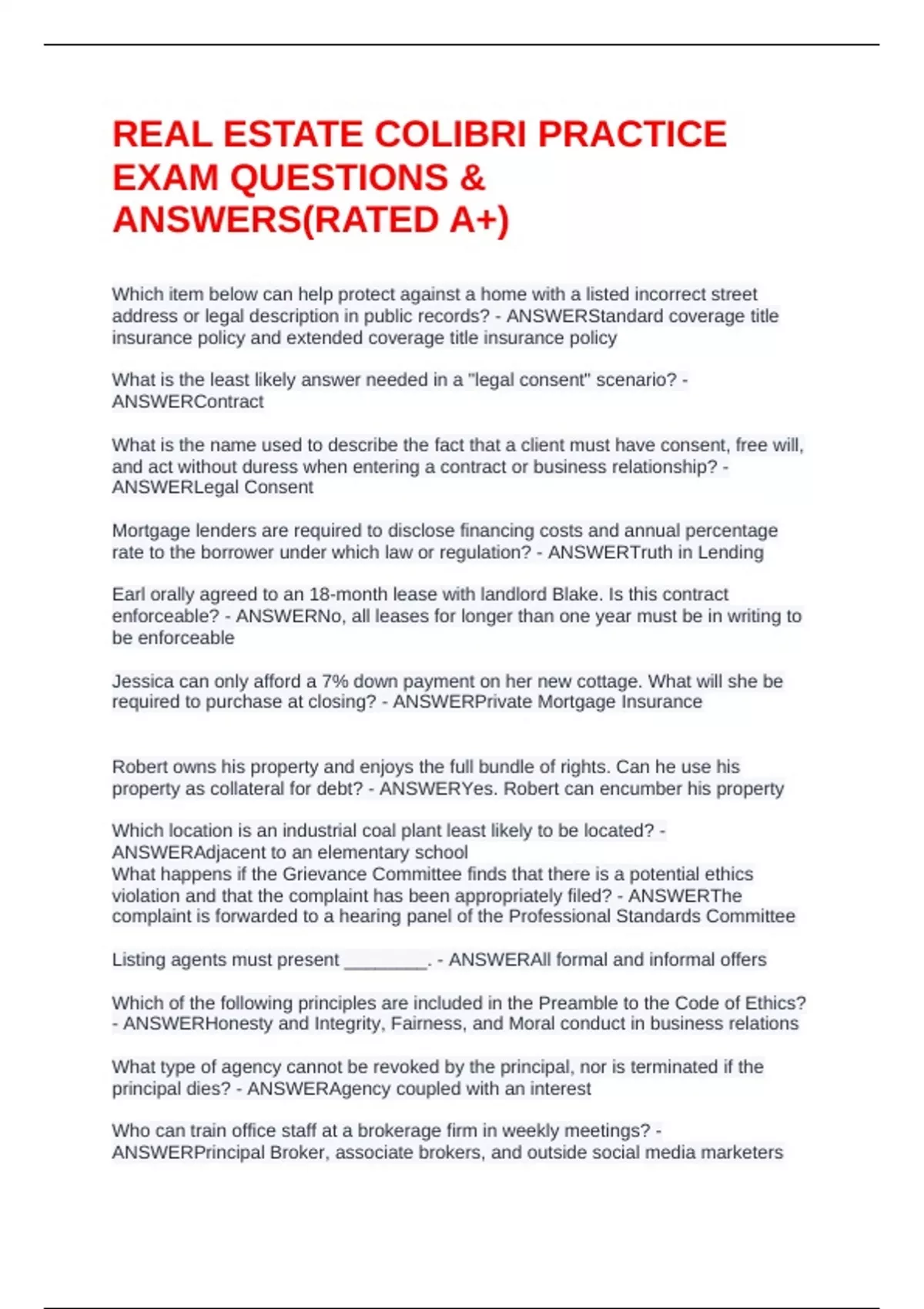 REAL ESTATE COLIBRI PRACTICE EXAM QUESTIONS & ANSWERS(RATED A+)

Which item below can help protect against a home with a listed incorrect street address or legal description in public records? - ANSWERStandard coverage title insurance policy and extended coverage title insurance policy

What is the least likely answer needed in a "legal consent" scenario? - ANSWERContract

What is the name used to describe the fact that a client must have consent, free will, and act without duress when entering a contract or business relationship? - ANSWERLegal Consent

Mortgage lenders are required to disclose financing costs and annual percentage rate to the borrower under which law or regulation? - ANSWERTruth in Lending

Earl orally agreed to an 18-month lease with landlord Blake. Is this contract enforceable? - ANSWERNo, all leases for longer than one year must be in writing to be enforceable

Jessica can only afford a 7% down payment on her new cottage. What will she be required to purchase at closing? - ANSWERPrivate Mortgage Insurance

Robert owns his property and enjoys the full bundle of rights. Can he use his property as collateral for debt? - ANSWERYes. Robert can encumber his property

Which location is an industrial coal plant least likely to be located? - ANSWERAdjacent to an elementary school
What happens if the Grievance Committee finds that there is a potential ethics violation and that the complaint has been appropriately filed? - ANSWERThe complaint is forwarded to a hearing panel of the Professional Standards Committee

Listing agents must present ________. - ANSWERAll formal and informal offers

Which of the following principles are included in the Preamble to the Code of Ethics? - ANSWERHonesty and Integrity, Fairness, and Moral conduct in business relations

What type of agency cannot be revoked by the principal, nor is terminated if the principal dies? - ANSWERAgency coupled with an interest

Who can train office staff at a brokerage firm in weekly meetings? - ANSWERPrincipal Broker, associate brokers, and outside social media marketers